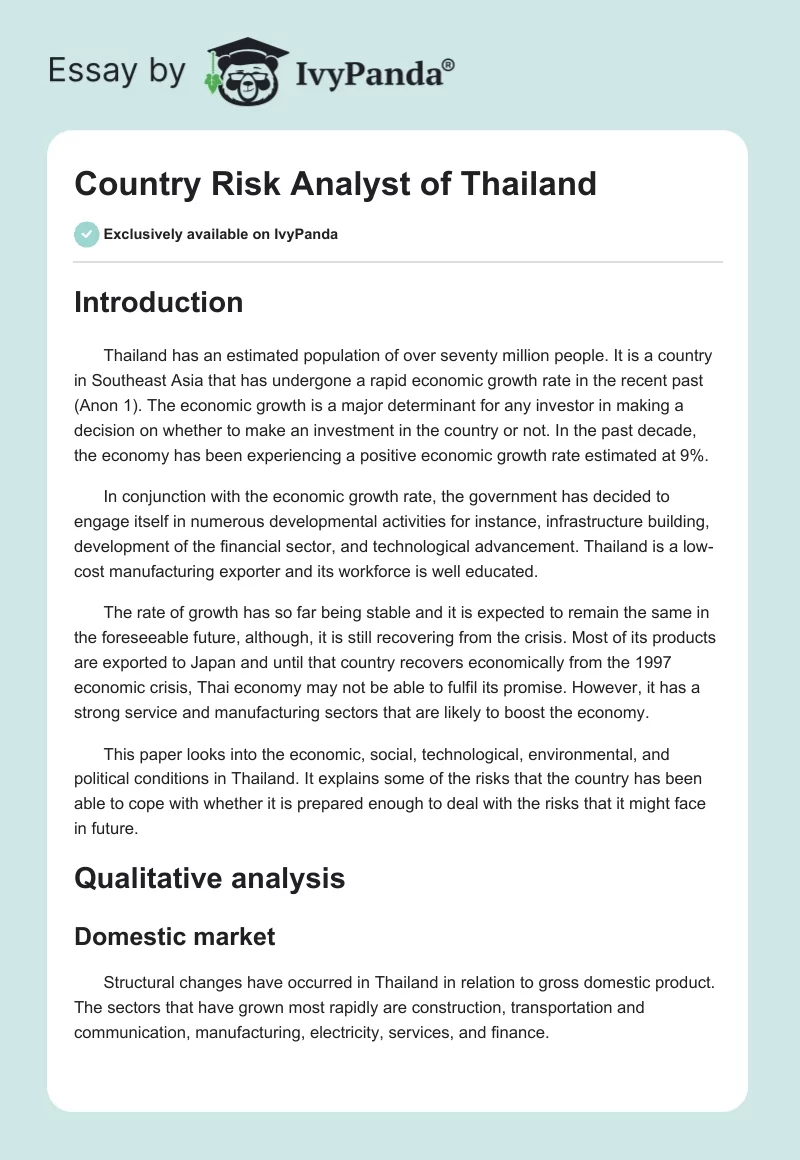 Essay by IvyPanda®

Country Risk Analyst of Thailand

Exclusively available on IvyPanda

Introduction

Thailand has an estimated population of over seventy million people. It is a country in Southeast Asia that has undergone a rapid economic growth rate in the recent past (Anon 1). The economic growth is a major determinant for any investor in making a decision on whether to make an investment in the country or not. In the past decade, the economy has been experiencing a positive economic growth rate estimated at 9%.

In conjunction with the economic growth rate, the government has decided to engage itself in numerous developmental activities for instance, infrastructure building, development of the financial sector, and technological advancement. Thailand is a low-cost manufacturing exporter and its workforce is well educated.

The rate of growth has so far being stable and it is expected to remain the same in the foreseeable future, although, it is still recovering from the crisis. Most of its products are exported to Japan and until that country recovers economically from the 1997 economic crisis, Thai economy may not be able to fulfil its promise. However, it has a strong service and manufacturing sectors that are likely to boost the economy.

This paper looks into the economic, social, technological, environmental, and political conditions in Thailand. It explains some of the risks that the country has been able to cope with whether it is prepared enough to deal with the risks that it might face in future.

Qualitative analysis

Domestic market

Structural changes have occurred in Thailand in relation to gross domestic product. The sectors that have grown most rapidly are construction, transportation and communication, manufacturing, electricity, services, and finance.